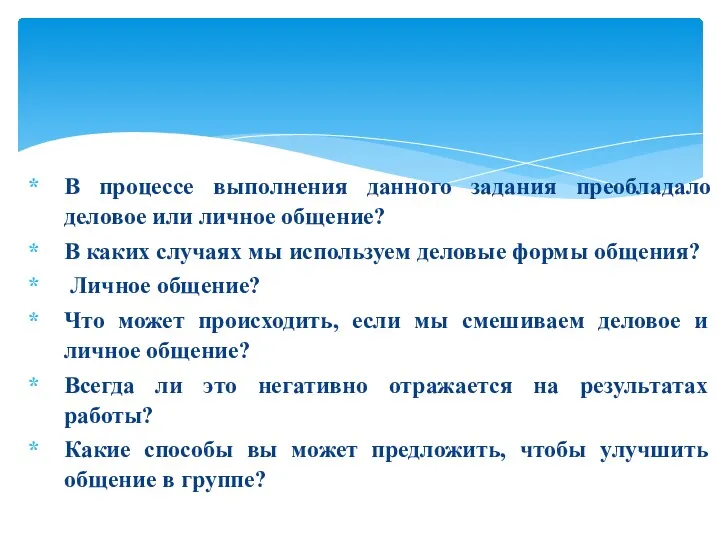 * В процессе выполнения данного задания преобладало деловое или личное общение?
* В каких случаях мы используем деловые формы общения?
* Личное общение?
* Что может происходить, если мы смешиваем деловое и личное общение?
* Всегда ли это негативно отражается на результатах работы?
* Какие способы вы может предложить, чтобы улучшить общение в группе?